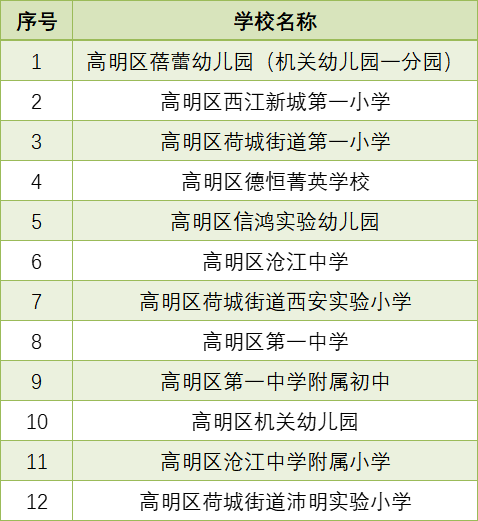 | 序号 | 学校名称 |
|---|---|
| 1 | 高明区蓓蕾幼儿园（机关幼儿园一分园） |
| 2 | 高明区西江新城第一小学 |
| 3 | 高明区荷城街道第一小学 |
| 4 | 高明区德恒菁英学校 |
| 5 | 高明区信鸿实验幼儿园 |
| 6 | 高明区沧江中学 |
| 7 | 高明区荷城街道西安实验小学 |
| 8 | 高明区第一中学 |
| 9 | 高明区第一中学附属初中 |
| 10 | 高明区机关幼儿园 |
| 11 | 高明区沧江中学附属小学 |
| 12 | 高明区荷城街道沛明实验小学 |